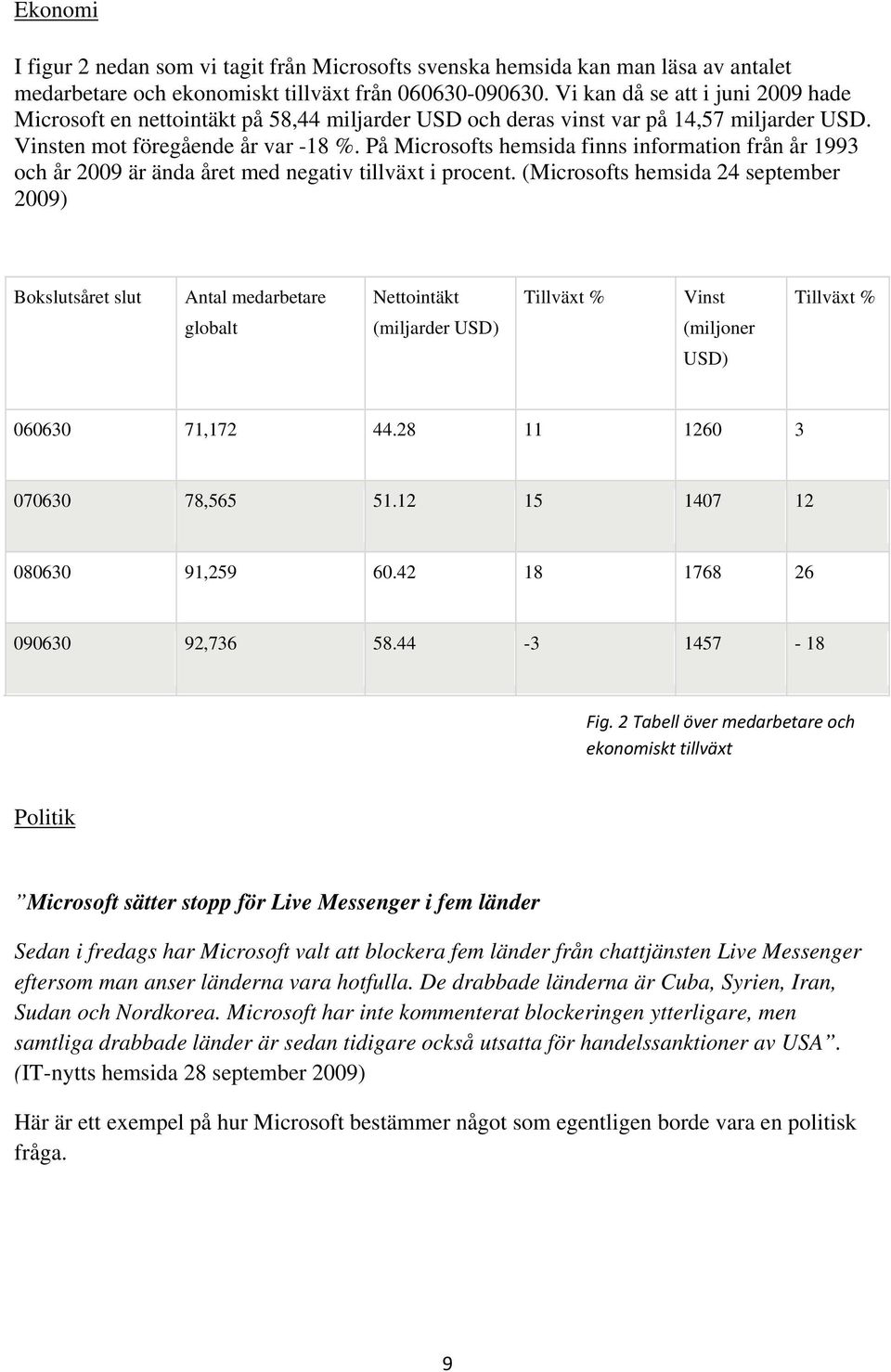 Ekonomi

I figur 2 nedan som vi tagit från Microsofts svenska hemsida kan man läsa av antalet medarbetare och ekonomiskt tillväxt från 060630-090630. Vi kan då se att i juni 2009 hade Microsoft en nettointäkt på 58,44 miljarder USD och deras vinst var på 14,57 miljarder USD. Vinsten mot föregående år var -18 %. På Microsofts hemsida finns information från år 1993 och år 2009 är ända året med negativ tillväxt i procent. (Microsofts hemsida 24 september 2009)

| Bokslutsåret slut | Antal medarbetare globalt | Nettointäkt (miljarder USD) | Tillväxt % | Vinst (miljoner USD) | Tillväxt % |
|---|---|---|---|---|---|
| 060630 | 71,172 | 44.28 | 11 | 1260 | 3 |
| 070630 | 78,565 | 51.12 | 15 | 1407 | 12 |
| 080630 | 91,259 | 60.42 | 18 | 1768 | 26 |
| 090630 | 92,736 | 58.44 | -3 | 1457 | - 18 |

Fig. 2 Tabell över medarbetare och ekonomiskt tillväxt

Politik

”Microsoft sätter stopp för Live Messenger i fem länder

Sedan i fredags har Microsoft valt att blockera fem länder från chattjänsten Live Messenger eftersom man anser länderna vara hotfulla. De drabbade länderna är Cuba, Syrien, Iran, Sudan och Nordkorea. Microsoft har inte kommenterat blockeringen ytterligare, men samtliga drabbade länder är sedan tidigare också utsatta för handelssanktioner av USA”. (IT-nytts hemsida 28 september 2009)

Här är ett exempel på hur Microsoft bestämmer något som egentligen borde vara en politisk fråga.

9